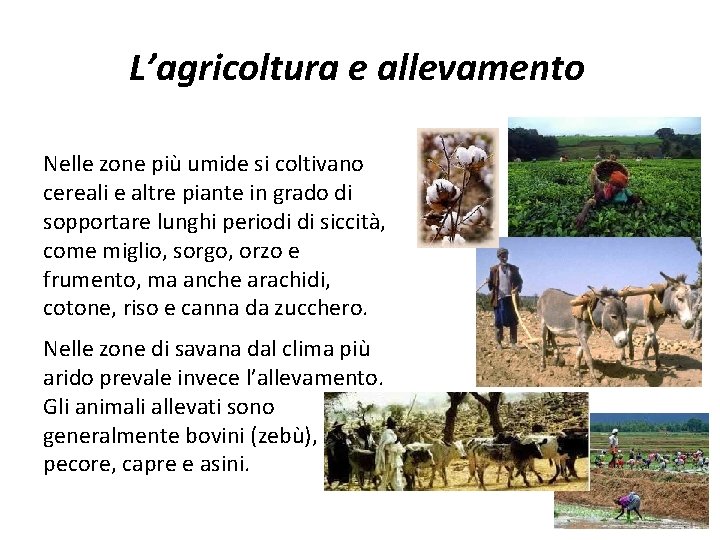 L'agricoltura e allevamento

Nelle zone più umide si coltivano cereali e altre piante in grado di sopportare lunghi periodi di siccità, come miglio, sorgo, orzo e frumento, ma anche arachidi, cotone, riso e canna da zucchero.

Nelle zone di savana dal clima più arido prevale invece l'allevamento. Gli animali allevati sono generalmente bovini (zebù), pecore, capre e asini.